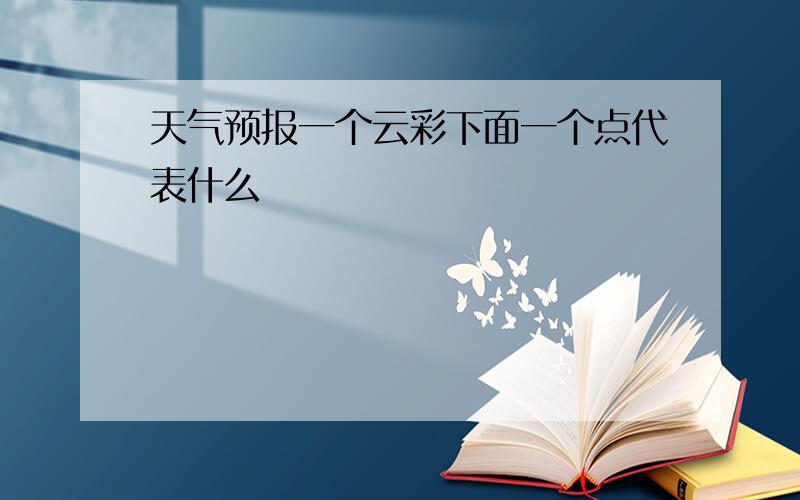 天气预报一个云彩下面一个点代表什么